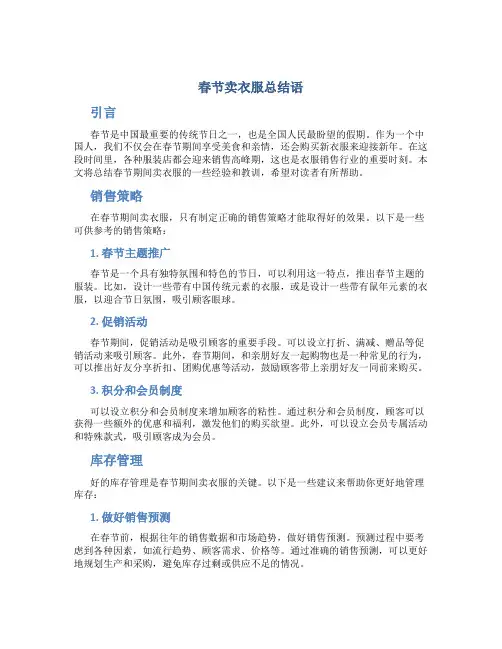 春节卖衣服总结语

引言

春节是中国最重要的传统节日之一，也是全国人民最盼望的假期。作为一个中国人，我们不仅会在春节期间享受美食和亲情，还会购买新衣服来迎接新年。在这段时间里，各种服装店都会迎来销售高峰期，这也是衣服销售行业的重要时刻。本文将总结春节期间卖衣服的一些经验和教训，希望对读者有所帮助。

销售策略

在春节期间卖衣服，只有制定正确的销售策略才能取得好的效果。以下是一些可供参考的销售策略：

1. 春节主题推广

春节是一个具有独特氛围和特色的节日，可以利用这一特点，推出春节主题的服装。比如，设计一些带有中国传统元素的衣服，或是设计一些带有鼠年元素的衣服，以迎合节日氛围，吸引顾客眼球。

2. 促销活动

春节期间，促销活动是吸引顾客的重要手段。可以设立打折、满减、赠品等促销活动来吸引顾客。此外，春节期间，和亲朋好友一起购物也是一种常见的行为，可以推出好友分享折扣、团购优惠等活动，鼓励顾客带上亲朋好友一同前来购买。

3. 积分和会员制度

可以设立积分和会员制度来增加顾客的粘性。通过积分和会员制度，顾客可以获得一些额外的优惠和福利，激发他们的购买欲望。此外，可以设立会员专属活动和特殊款式，吸引顾客成为会员。

库存管理

好的库存管理是春节期间卖衣服的关键。以下是一些建议来帮助你更好地管理库存：

1. 做好销售预测

在春节前，根据往年的销售数据和市场趋势，做好销售预测。预测过程中要考虑到各种因素，如流行趋势、顾客需求、价格等。通过准确的销售预测，可以更好地规划生产和采购，避免库存过剩或供应不足的情况。